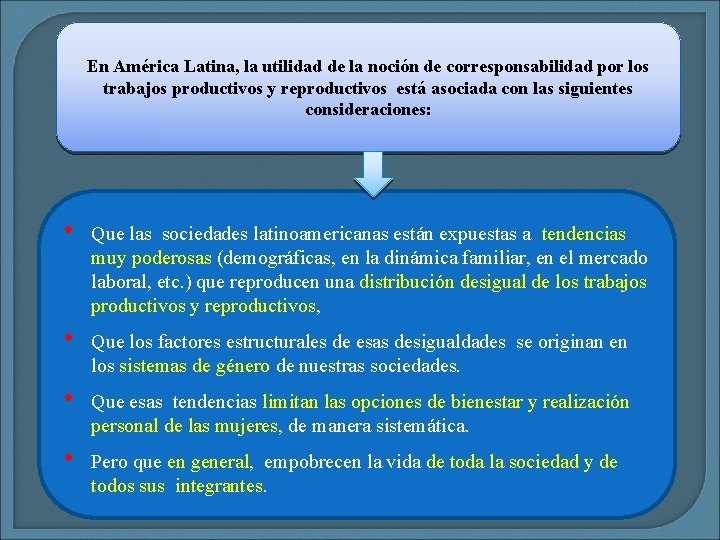 En América Latina, la utilidad de la noción de corresponsabilidad por los trabajos productivos y reproductivos está asociada con las siguientes consideraciones:

• Que las sociedades latinoamericanas están expuestas a tendencias muy poderosas (demográficas, en la dinámica familiar, en el mercado laboral, etc.) que reproducen una distribución desigual de los trabajos productivos y reproductivos,

• Que los factores estructurales de esas desigualdades se originan en los sistemas de género de nuestras sociedades.

• Que esas tendencias limitan las opciones de bienestar y realización personal de las mujeres, de manera sistemática.

• Pero que en general, empobrecen la vida de toda la sociedad y de todos sus integrantes.